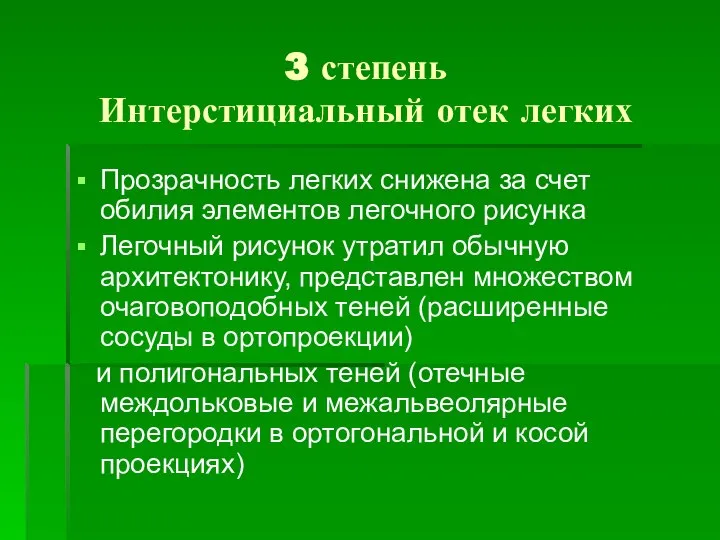 3 степень
Интерстициальный отек легких

▪ Прозрачность легких снижена за счет обилия элементов легочного рисунка
▪ Легочный рисунок утратил обычную архитектонику, представлен множеством очаговоподобных теней (расширенные сосуды в ортопроекции)

и полигональных теней (отечные междольковые и межальвеолярные перегородки в ортогональной и косой проекциях)